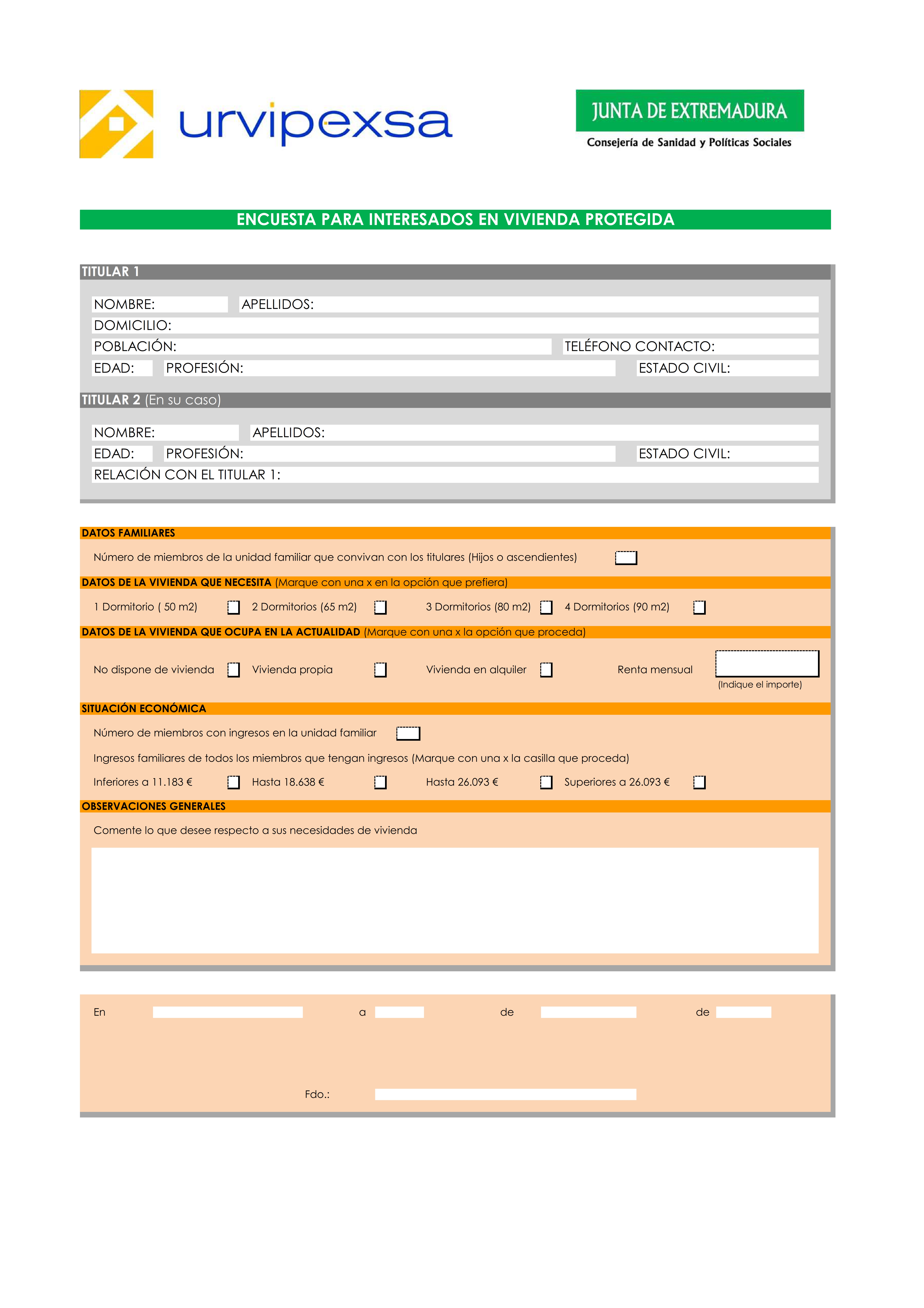 urvipexsa

JUNTA DE EXTREMADURA
Consejería de Sanidad y Políticas Sociales

ENCUESTA PARA INTERESADOS EN VIVIENDA PROTEGIDA

TITULAR 1

NOMBRE: APELLIDOS:
DOMICILIO:
POBLACIÓN: TELÉFONO CONTACTO:
EDAD: PROFESIÓN: ESTADO CIVIL:

TITULAR 2 (En su caso)

NOMBRE: APELLIDOS:
EDAD: PROFESIÓN: ESTADO CIVIL:
RELACIÓN CON EL TITULAR 1:

DATOS FAMILIARES

Número de miembros de la unidad familiar que convivan con los titulares (Hijos o ascendientes)

DATOS DE LA VIVIENDA QUE NECESITA (Marque con una x en la opción que prefiera)

1 Dormitorio ( 50 m2) 2 Dormitorios (65 m2) 3 Dormitorios (80 m2) 4 Dormitorios (90 m2)

DATOS DE LA VIVIENDA QUE OCUPA EN LA ACTUALIDAD (Marque con una x la opción que proceda)

No dispone de vivienda Vivienda propia Vivienda en alquiler Renta mensual
(Indique el importe)

SITUACIÓN ECONÓMICA

Número de miembros con ingresos en la unidad familiar

Ingresos familiares de todos los miembros que tengan ingresos (Marque con una x la casilla que proceda)

Inferiores a 11.183 € Hasta 18.638 € Hasta 26.093 € Superiores a 26.093 €

OBSERVACIONES GENERALES

Comente lo que desee respecto a sus necesidades de vivienda

En a de de

Fdo.: